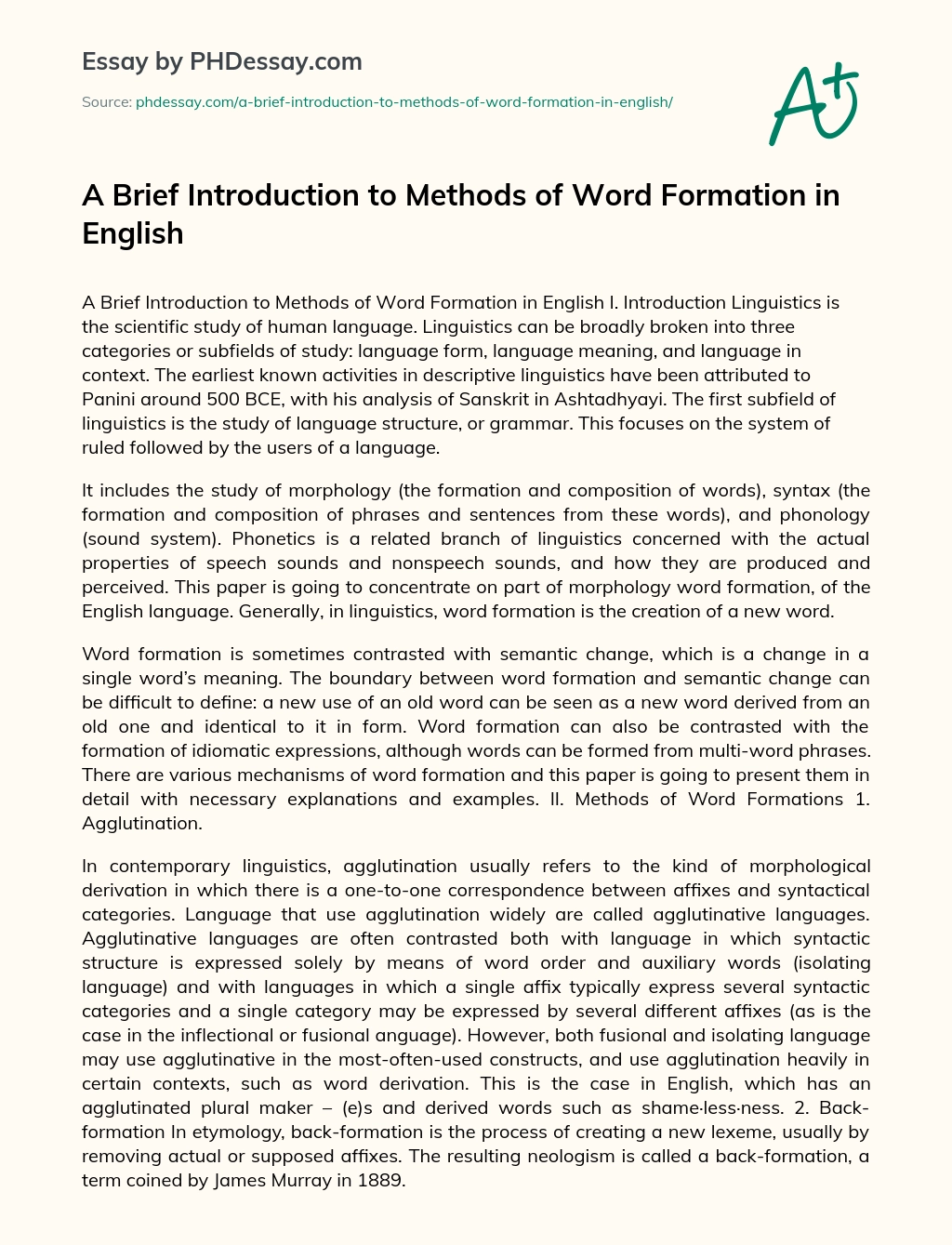 Essay by PHDessay.com

Source: phdessay.com/a-brief-introduction-to-methods-of-word-formation-in-english/

A+

A Brief Introduction to Methods of Word Formation in English

A Brief Introduction to Methods of Word Formation in English I. Introduction Linguistics is the scientific study of human language. Linguistics can be broadly broken into three categories or subfields of study: language form, language meaning, and language in context. The earliest known activities in descriptive linguistics have been attributed to Panini around 500 BCE, with his analysis of Sanskrit in Ashtadhyayi. The first subfield of linguistics is the study of language structure, or grammar. This focuses on the system of ruled followed by the users of a language.

It includes the study of morphology (the formation and composition of words), syntax (the formation and composition of phrases and sentences from these words), and phonology (sound system). Phonetics is a related branch of linguistics concerned with the actual properties of speech sounds and nonspeech sounds, and how they are produced and perceived. This paper is going to concentrate on part of morphology word formation, of the English language. Generally, in linguistics, word formation is the creation of a new word.

Word formation is sometimes contrasted with semantic change, which is a change in a single word's meaning. The boundary between word formation and semantic change can be difficult to define: a new use of an old word can be seen as a new word derived from an old one and identical to it in form. Word formation can also be contrasted with the formation of idiomatic expressions, although words can be formed from multi-word phrases. There are various mechanisms of word formation and this paper is going to present them in detail with necessary explanations and examples. II. Methods of Word Formations 1. Agglutination.

In contemporary linguistics, agglutination usually refers to the kind of morphological derivation in which there is a one-to-one correspondence between affixes and syntactical categories. Language that use agglutination widely are called agglutinative languages. Agglutinative languages are often contrasted both with language in which syntactic structure is expressed solely by means of word order and auxiliary words (isolating language) and with languages in which a single affix typically express several syntactic categories and a single category may be expressed by several different affixes (as is the case in the inflectional or fusional anguage). However, both fusional and isolating language may use agglutinative in the most-often-used constructs, and use agglutination heavily in certain contexts, such as word derivation. This is the case in English, which has an agglutinated plural maker – (e)s and derived words such as shame·less·ness. 2. Back-formation In etymology, back-formation is the process of creating a new lexeme, usually by removing actual or supposed affixes. The resulting neologism is called a back-formation, a term coined by James Murray in 1889.